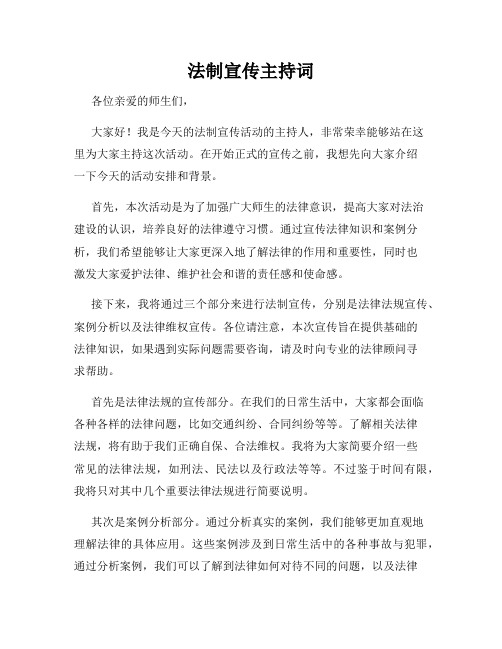 法制宣传主持词

各位亲爱的师生们，

大家好！我是今天的法制宣传活动的主持人，非常荣幸能够站在这里为大家主持这次活动。在开始正式的宣传之前，我想先向大家介绍一下今天的活动安排和背景。

首先，本次活动是为了加强广大师生的法律意识，提高大家对法治建设的认识，培养良好的法律遵守习惯。通过宣传法律知识和案例分析，我们希望能够让大家更深入地了解法律的作用和重要性，同时也激发大家爱护法律、维护社会和谐的责任感和使命感。

接下来，我将通过三个部分来进行法制宣传，分别是法律法规宣传、案例分析以及法律维权宣传。各位请注意，本次宣传旨在提供基础的法律知识，如果遇到实际问题需要咨询，请及时向专业的法律顾问寻求帮助。

首先是法律法规的宣传部分。在我们的日常生活中，大家都会面临各种各样的法律问题，比如交通纠纷、合同纠纷等等。了解相关法律法规，将有助于我们正确自保、合法维权。我将为大家简要介绍一些常见的法律法规，如刑法、民法以及行政法等等。不过鉴于时间有限，我将只对其中几个重要法律法规进行简要说明。

其次是案例分析部分。通过分析真实的案例，我们能够更加直观地理解法律的具体应用。这些案例涉及到日常生活中的各种事故与犯罪，通过分析案例，我们可以了解到法律如何对待不同的问题，以及法律